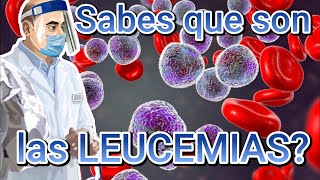 Sabes que son

las LEUCEMIAS?